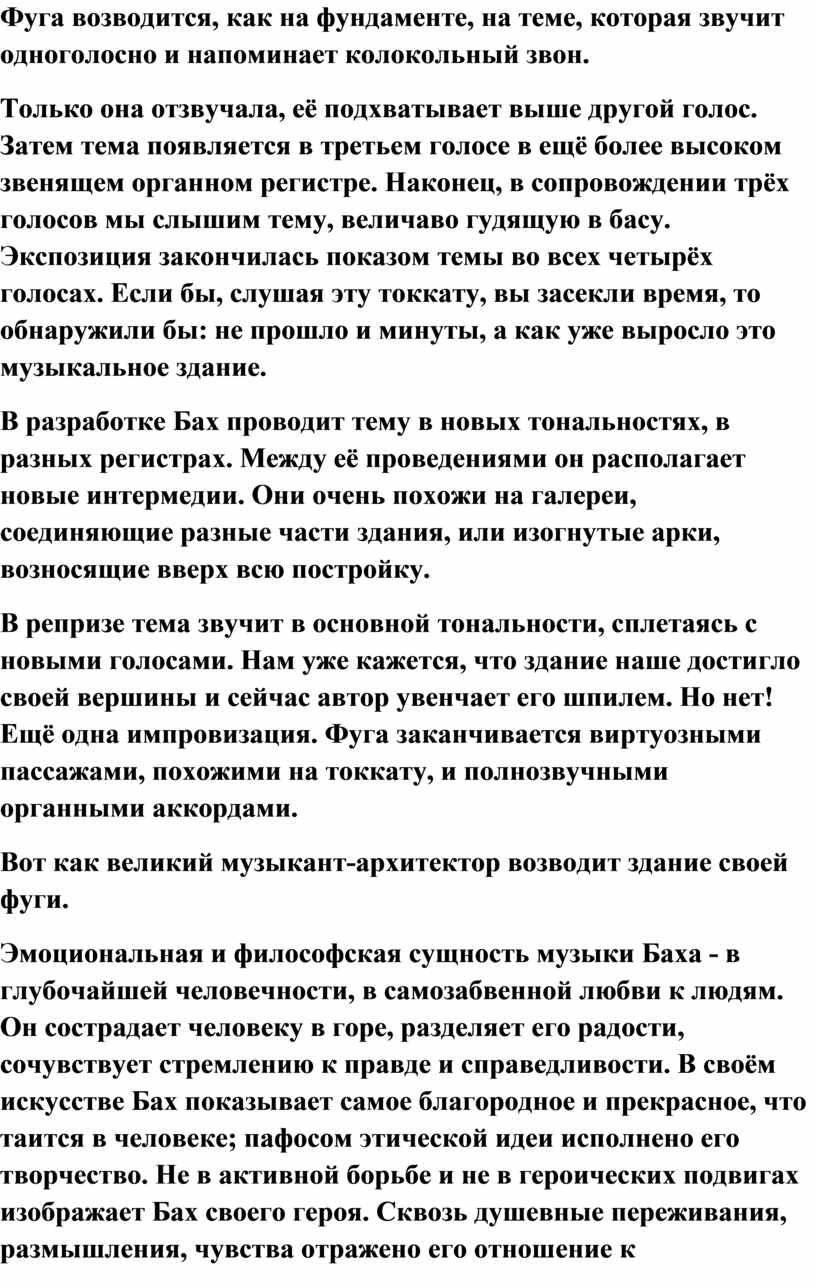 Фуга возводится, как на фундаменте, на теме, которая звучит одноголосно и напоминает колокольный звон.

Только она отзвучала, её подхватывает выше другой голос. Затем тема появляется в третьем голосе в ещё более высоком звенящем органном регистре. Наконец, в сопровождении трёх голосов мы слышим тему, величаво гудящую в басу. Экспозиция закончилась показом темы во всех четырёх голосах. Если бы, слушая эту токкату, вы засекли время, то обнаружили бы: не прошло и минуты, а как уже выросло это музыкальное здание.

В разработке Бах проводит тему в новых тональностях, в разных регистрах. Между её проведениями он располагает новые интермедии. Они очень похожи на галереи, соединяющие разные части здания, или изогнутые арки, возносящие вверх всю постройку.

В репризе тема звучит в основной тональности, сплетаясь с новыми голосами. Нам уже кажется, что здание наше достигло своей вершины и сейчас автор увенчает его шпилем. Но нет! Ещё одна импровизация. Фуга заканчивается виртуозными пассажами, похожими на токкату, и полнозвучными органными аккордами.

Вот как великий музыкант-архитектор возводит здание своей фуги.

Эмоциональная и философская сущность музыки Баха - в глубочайшей человечности, в самозабвенной любви к людям. Он сострадает человеку в горе, разделяет его радости, сочувствует стремлению к правде и справедливости. В своём искусстве Бах показывает самое благородное и прекрасное, что таится в человеке; пафосом этической идеи исполнено его творчество. Не в активной борьбе и не в героических подвигах изображает Бах своего героя. Сквозь душевные переживания, размышления, чувства отражено его отношение к